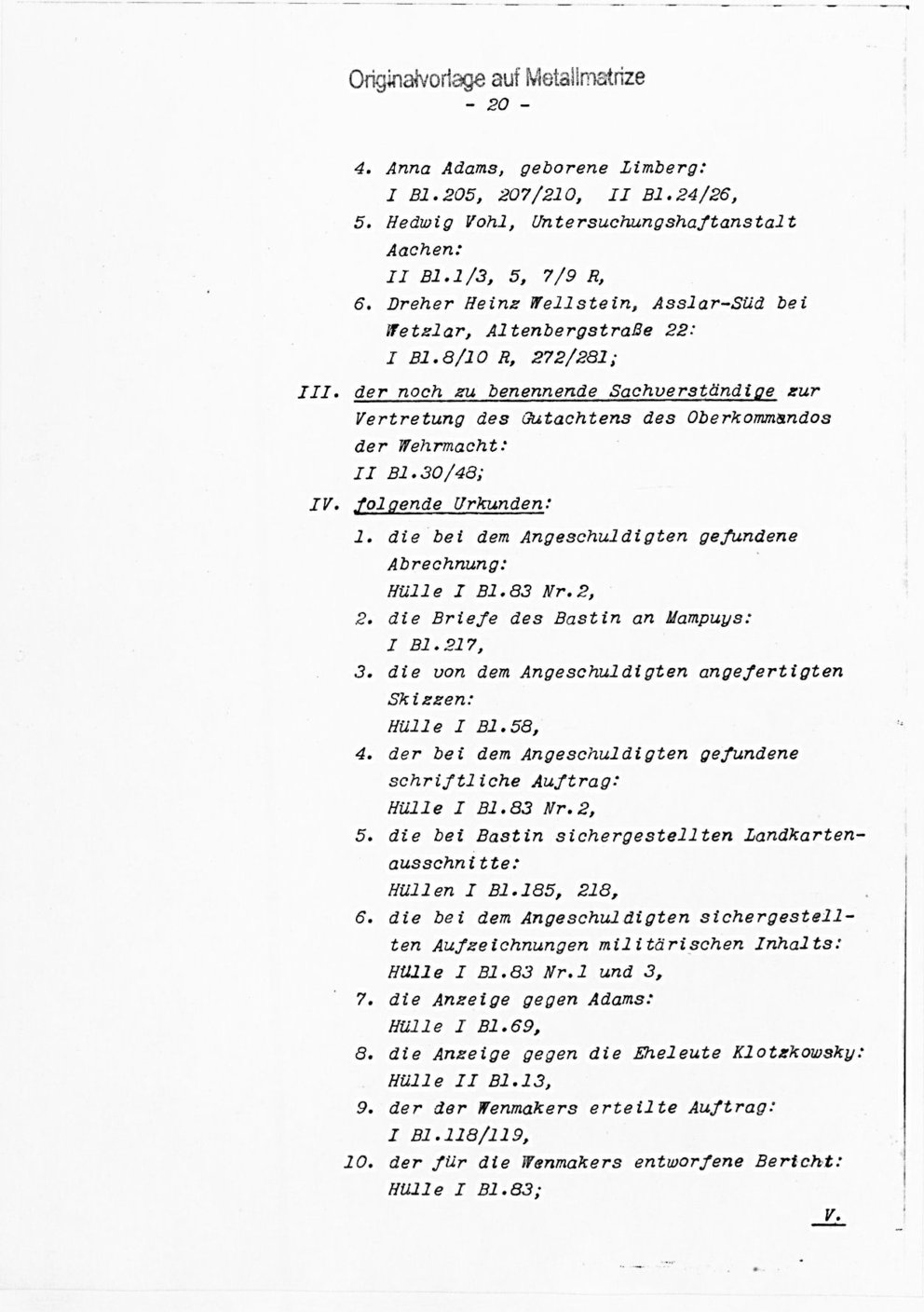 Originalvorlage auf Metallmatrize

- 20 -

4. Anna Adams, geborene Limberg:
I Bl.205, 207/210, II Bl.24/26,

5. Hedwig Vohl, Untersuchungshaftanstalt Aachen:
II Bl.1/3, 5, 7/9 R,

6. Dreher Heinz Wellstein, Asslar-Süd bei Wetzlar, Altenbergstraße 22:
I Bl.8/10 R, 272/281;

III. der noch zu benennende Sachverständige zur Vertretung des Gutachtens des Oberkommandos der Wehrmacht:
II Bl.30/48;

IV. folgende Urkunden:

1. die bei dem Angeschuldigten gefundene Abrechnung:
Hülle I Bl.83 Nr.2,

2. die Briefe des Bastin an Mampuys:
I Bl.217,

3. die von dem Angeschuldigten angefertigten Skizzen:
Hülle I Bl.58,

4. der bei dem Angeschuldigten gefundene schriftliche Auftrag:
Hülle I Bl.83 Nr.2,

5. die bei Bastin sichergestellten Landkartenausschnitte:
Hüllen I Bl.185, 218,

6. die bei dem Angeschuldigten sichergestellten Aufzeichnungen militärischen Inhalts:
Hülle I Bl.83 Nr.1 und 3,

7. die Anzeige gegen Adams:
Hülle I Bl.69,

8. die Anzeige gegen die Eheleute Klotzkowsky:
Hülle II Bl.13,

9. der der Wenmakers erteilte Auftrag:
I Bl.118/119,

10. der für die Wenmakers entworfene Bericht:
Hülle I Bl.83;

V.